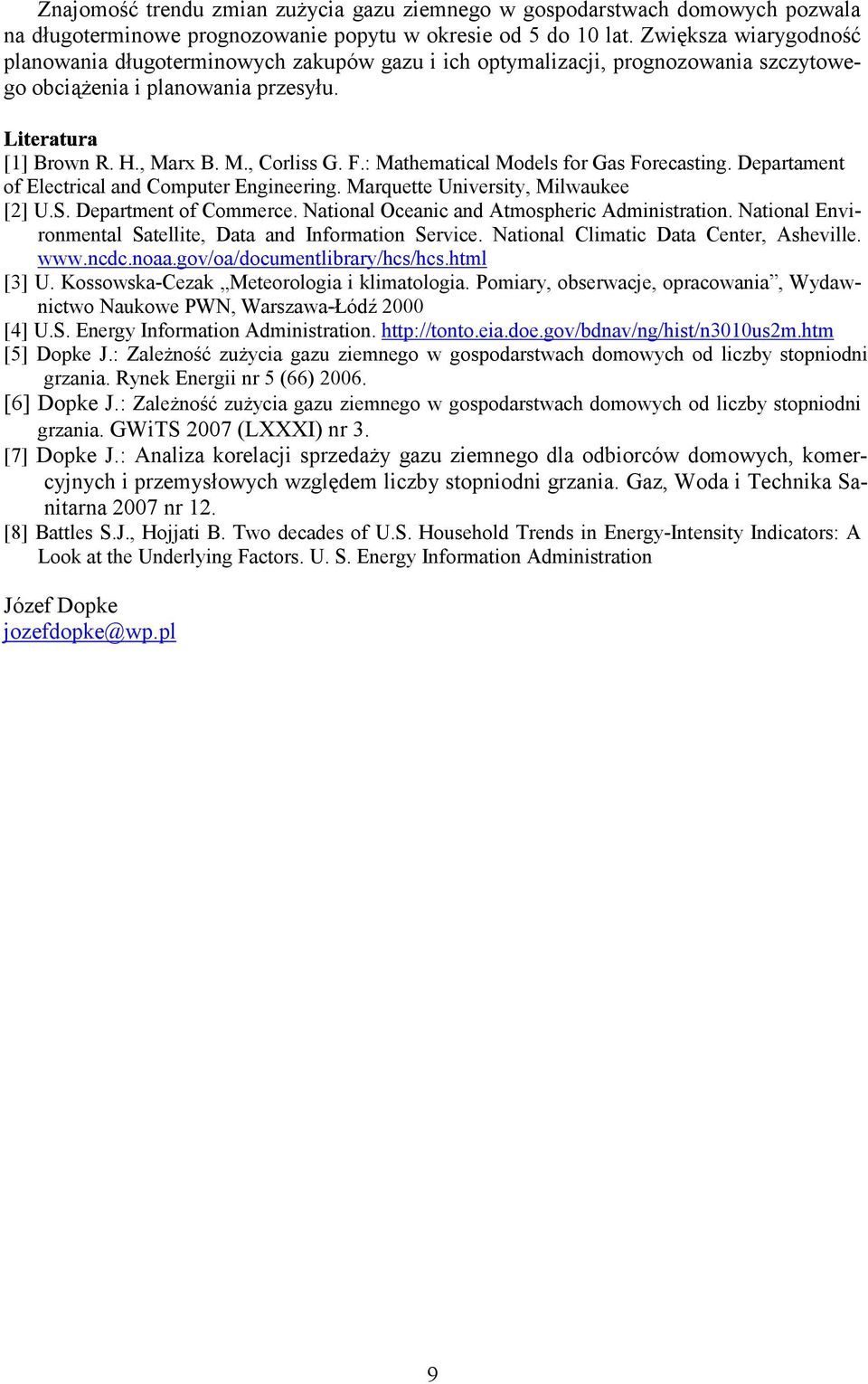 Znajomość trendu zmian zużycia gazu ziemnego w gospodarstwach domowych pozwala na długoterminowe prognozowanie popytu w okresie od 5 do 10 lat. Zwiększa wiarygodność planowania długoterminowych zakupów gazu i ich optymalizacji, prognozowania szczytowego obciążenia i planowania przesyłu.

Literatura
[1] Brown R. H., Marx B. M., Corliss G. F.: Mathematical Models for Gas Forecasting. Departament of Electrical and Computer Engineering. Marquette University, Milwaukee
[2] U.S. Department of Commerce. National Oceanic and Atmospheric Administration. National Environmental Satellite, Data and Information Service. National Climatic Data Center, Asheville. www.ncdc.noaa.gov/oa/documentlibrary/hcs/hcs.html
[3] U. Kossowska-Cezak „Meteorologia i klimatologia. Pomiary, obserwacje, opracowania”, Wydawnictwo Naukowe PWN, Warszawa-Łódź 2000
[4] U.S. Energy Information Administration. http://tonto.eia.doe.gov/bdnav/ng/hist/n3010us2m.htm
[5] Dopke J.: Zależność zużycia gazu ziemnego w gospodarstwach domowych od liczby stopniodni grzania. Rynek Energii nr 5 (66) 2006.
[6] Dopke J.: Zależność zużycia gazu ziemnego w gospodarstwach domowych od liczby stopniodni grzania. GWiTS 2007 (LXXXI) nr 3.
[7] Dopke J.: Analiza korelacji sprzedaży gazu ziemnego dla odbiorców domowych, komercyjnych i przemysłowych względem liczby stopniodni grzania. Gaz, Woda i Technika Sanitarna 2007 nr 12.
[8] Battles S.J., Hojjati B. Two decades of U.S. Household Trends in Energy-Intensity Indicators: A Look at the Underlying Factors. U. S. Energy Information Administration

Józef Dopke
jozefdopke@wp.pl

9